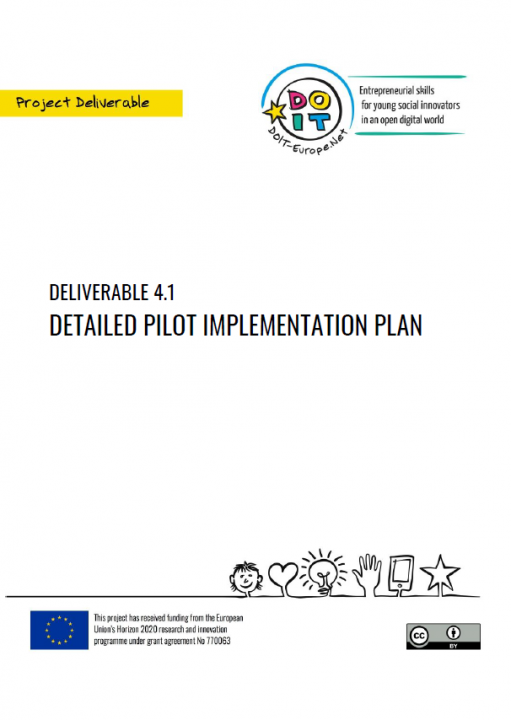 Project Deliverable

DO IT
DOIT-Europe.Net

Entrepreneurial skills for young social innovators in an open digital world

DELIVERABLE 4.1
DETAILED PILOT IMPLEMENTATION PLAN

This project has received funding from the European Union's Horizon 2020 research and innovation programme under grant agreement No 770063

cc BY